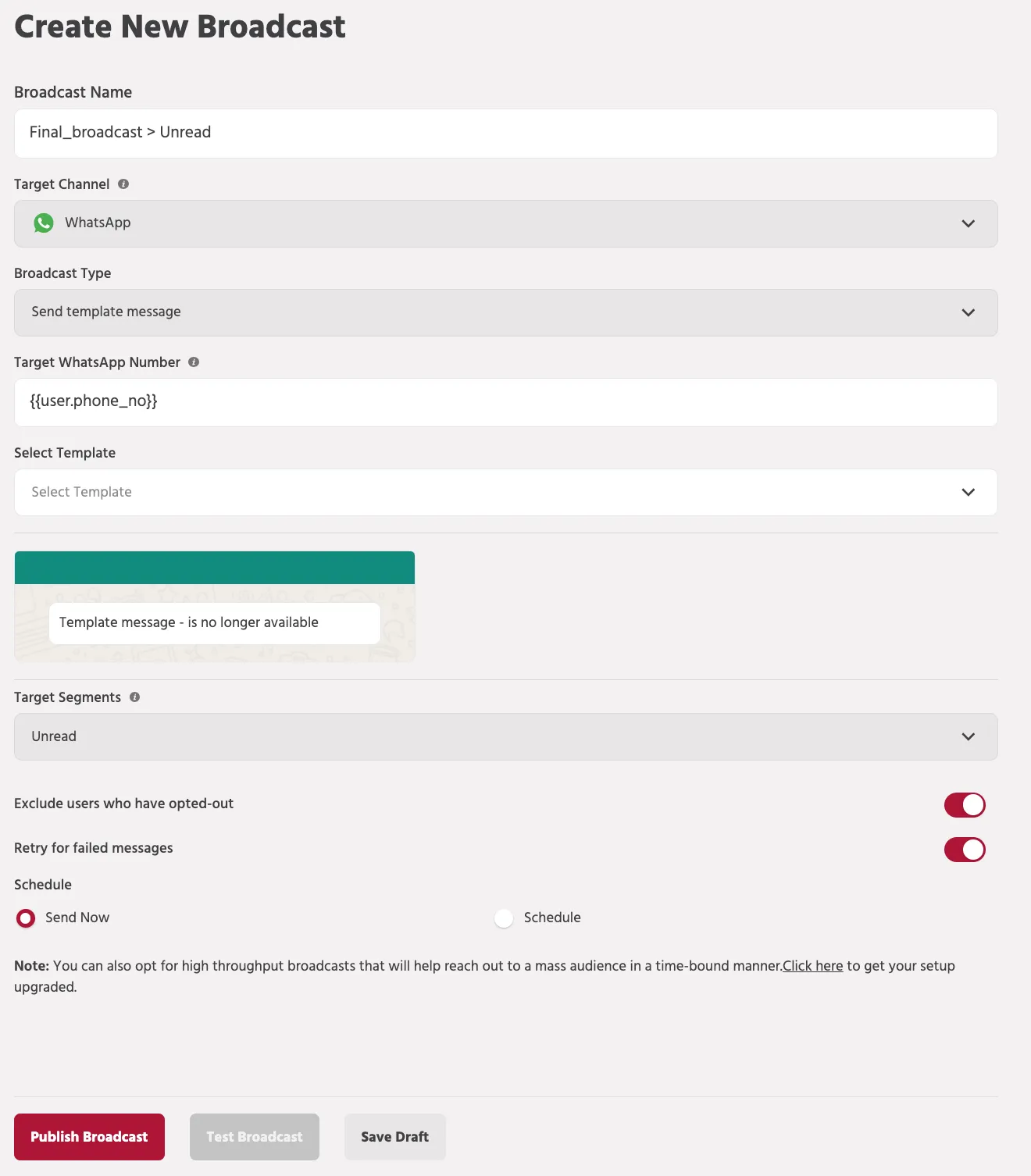 Create New Broadcast

Broadcast Name

Final_broadcast > Unread

Target Channel

WhatsApp

Broadcast Type

Send template message

Target WhatsApp Number

{{user.phone_no}}

Select Template

Select Template

Template message - is no longer available

Target Segments

Unread

Exclude users who have opted-out

Retry for failed messages

Schedule

Send Now

Schedule

Note: You can also opt for high throughput broadcasts that will help reach out to a mass audience in a time-bound manner.Click here to get your setup upgraded.

Publish Broadcast

Test Broadcast

Save Draft